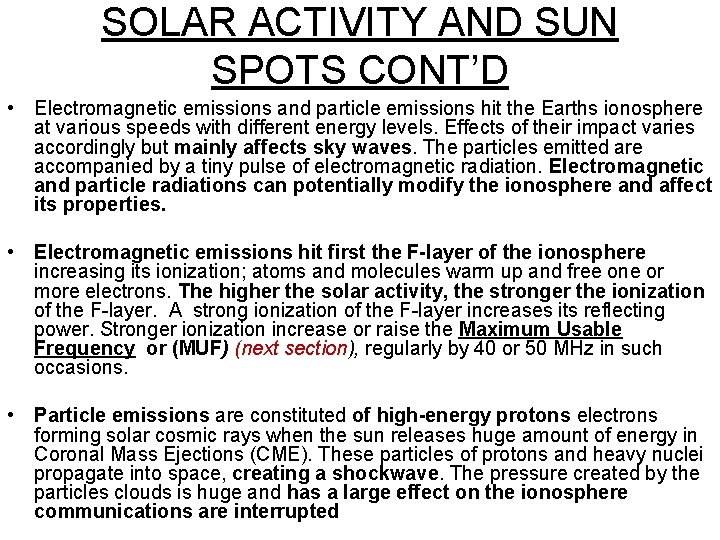 SOLAR ACTIVITY AND SUN SPOTS CONT'D

• Electromagnetic emissions and particle emissions hit the Earths ionosphere at various speeds with different energy levels. Effects of their impact varies accordingly but mainly affects sky waves. The particles emitted are accompanied by a tiny pulse of electromagnetic radiation. Electromagnetic and particle radiations can potentially modify the ionosphere and affect its properties.

• Electromagnetic emissions hit first the F-layer of the ionosphere increasing its ionization; atoms and molecules warm up and free one or more electrons. The higher the solar activity, the stronger the ionization of the F-layer. A strong ionization of the F-layer increases its reflecting power. Stronger ionization increase or raise the Maximum Usable Frequency or (MUF) (next section), regularly by 40 or 50 MHz in such occasions.

• Particle emissions are constituted of high-energy protons electrons forming solar cosmic rays when the sun releases huge amount of energy in Coronal Mass Ejections (CME). These particles of protons and heavy nuclei propagate into space, creating a shockwave. The pressure created by the particles clouds is huge and has a large effect on the ionosphere communications are interrupted